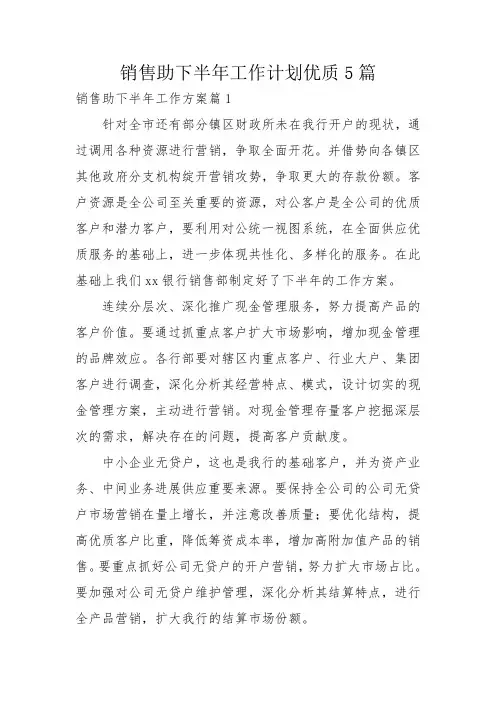 销售助下半年工作计划优质 5 篇

销售助下半年工作方案篇 1

针对全市还有部分镇区财政所未在我行开户的现状，通过调用各种资源进行营销，争取全面开花。并借势向各镇区其他政府分支机构绽开营销攻势，争取更大的存款份额。客户资源是全公司至关重要的资源，对公客户是全公司的优质客户和潜力客户，要利用对公统一视图系统，在全面供应优质服务的基础上，进一步体现共性化、多样化的服务。在此基础上我们 xx 银行销售部制定好了下半年的工作方案。

连续分层次、深化推广现金管理服务，努力提高产品的客户价值。要通过抓重点客户扩大市场影响，增加现金管理的品牌效应。各行部要对辖区内重点客户、行业大户、集团客户进行调查，深化分析其经营特点、模式，设计切实的现金管理方案，主动进行营销。对现金管理存量客户挖掘深层次的需求，解决存在的问题，提高客户贡献度。

中小企业无贷户，这也是我行的基础客户，并为资产业务、中间业务进展供应重要来源。要保持全公司的公司无贷户市场营销在量上增长，并注意改善质量；要优化结构，提高优质客户比重，降低筹资成本率，增加高附加值产品的销售。要重点抓好公司无贷户的开户营销，努力扩大市场占比。要加强对公司无贷户维护管理，深化分析其结算特点，进行全产品营销，扩大我行的结算市场份额。